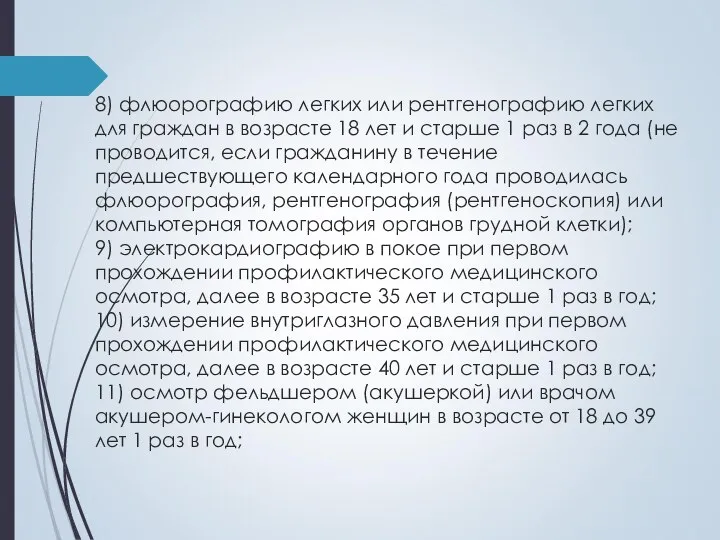 8) флюорографию легких или рентгенографию легких для граждан в возрасте 18 лет и старше 1 раз в 2 года (не проводится, если гражданину в течение предшествующего календарного года проводилась флюорография, рентгенография (рентгеноскопия) или компьютерная томография органов грудной клетки);
9) электрокардиографию в покое при первом прохождении профилактического медицинского осмотра, далее в возрасте 35 лет и старше 1 раз в год;
10) измерение внутриглазного давления при первом прохождении профилактического медицинского осмотра, далее в возрасте 40 лет и старше 1 раз в год;
11) осмотр фельдшером (акушеркой) или врачом акушером-гинекологом женщин в возрасте от 18 до 39 лет 1 раз в год;